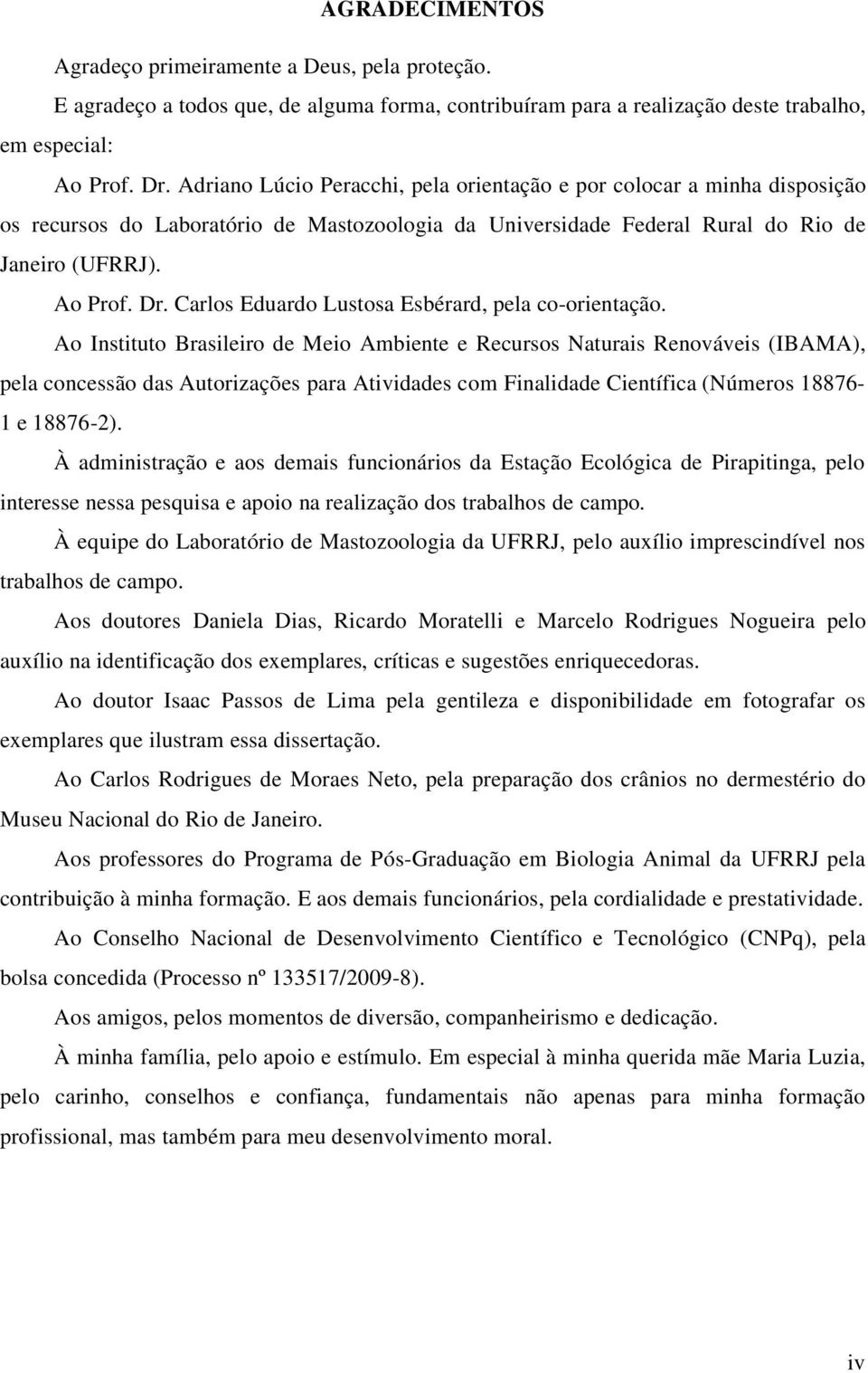 AGRADECIMENTOS

Agradeço primeiramente a Deus, pela proteção.

E agradeço a todos que, de alguma forma, contribuíram para a realização deste trabalho, em especial:

Ao Prof. Dr. Adriano Lúcio Peracchi, pela orientação e por colocar a minha disposição os recursos do Laboratório de Mastozoologia da Universidade Federal Rural do Rio de Janeiro (UFRRJ).

Ao Prof. Dr. Carlos Eduardo Lustosa Esbérard, pela co-orientação.

Ao Instituto Brasileiro de Meio Ambiente e Recursos Naturais Renováveis (IBAMA), pela concessão das Autorizações para Atividades com Finalidade Científica (Números 18876-1 e 18876-2).

À administração e aos demais funcionários da Estação Ecológica de Pirapitinga, pelo interesse nessa pesquisa e apoio na realização dos trabalhos de campo.

À equipe do Laboratório de Mastozoologia da UFRRJ, pelo auxílio imprescindível nos trabalhos de campo.

Aos doutores Daniela Dias, Ricardo Moratelli e Marcelo Rodrigues Nogueira pelo auxílio na identificação dos exemplares, críticas e sugestões enriquecedoras.

Ao doutor Isaac Passos de Lima pela gentileza e disponibilidade em fotografar os exemplares que ilustram essa dissertação.

Ao Carlos Rodrigues de Moraes Neto, pela preparação dos crânios no dermestério do Museu Nacional do Rio de Janeiro.

Aos professores do Programa de Pós-Graduação em Biologia Animal da UFRRJ pela contribuição à minha formação. E aos demais funcionários, pela cordialidade e prestatividade.

Ao Conselho Nacional de Desenvolvimento Científico e Tecnológico (CNPq), pela bolsa concedida (Processo nº 133517/2009-8).

Aos amigos, pelos momentos de diversão, companheirismo e dedicação.

À minha família, pelo apoio e estímulo. Em especial à minha querida mãe Maria Luzia, pelo carinho, conselhos e confiança, fundamentais não apenas para minha formação profissional, mas também para meu desenvolvimento moral.

iv